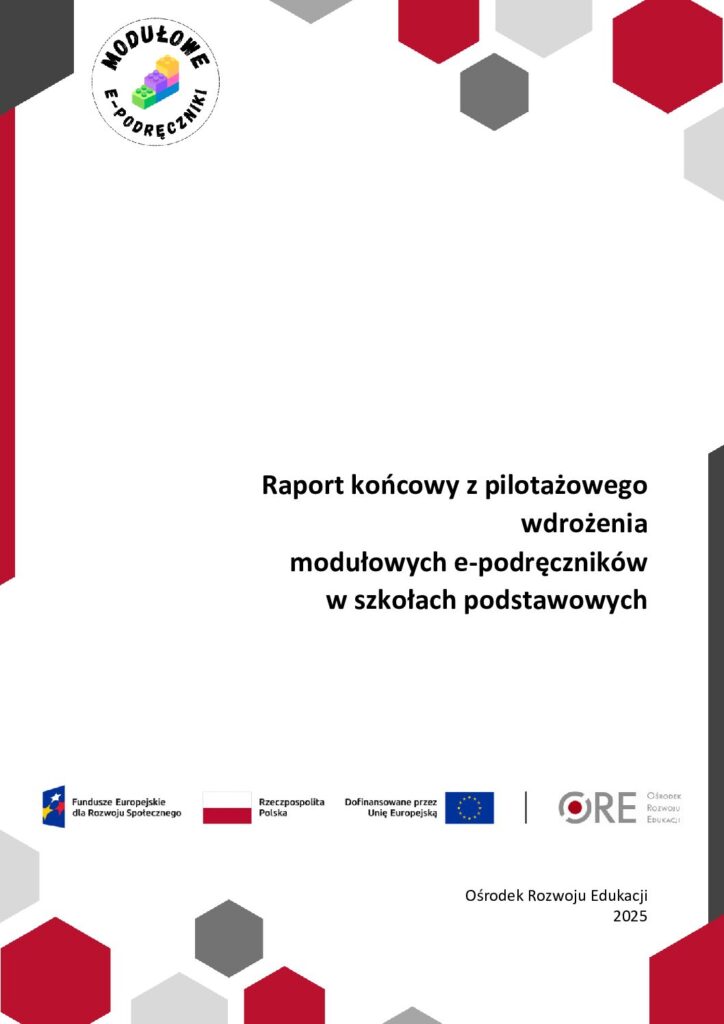 MODUŁOWE
E-PODRĘCZNIKI

Raport końcowy z pilotażowego
wdrożenia
modułowych e-podręczników
w szkołach podstawowych

Fundusze Europejskie
dla Rozwoju Społecznego

Rzeczpospolita
Polska

Dofinansowane przez
Unię Europejską

ORE
Ośrodek
Rozwoju
Edukacji

Ośrodek Rozwoju Edukacji
2025